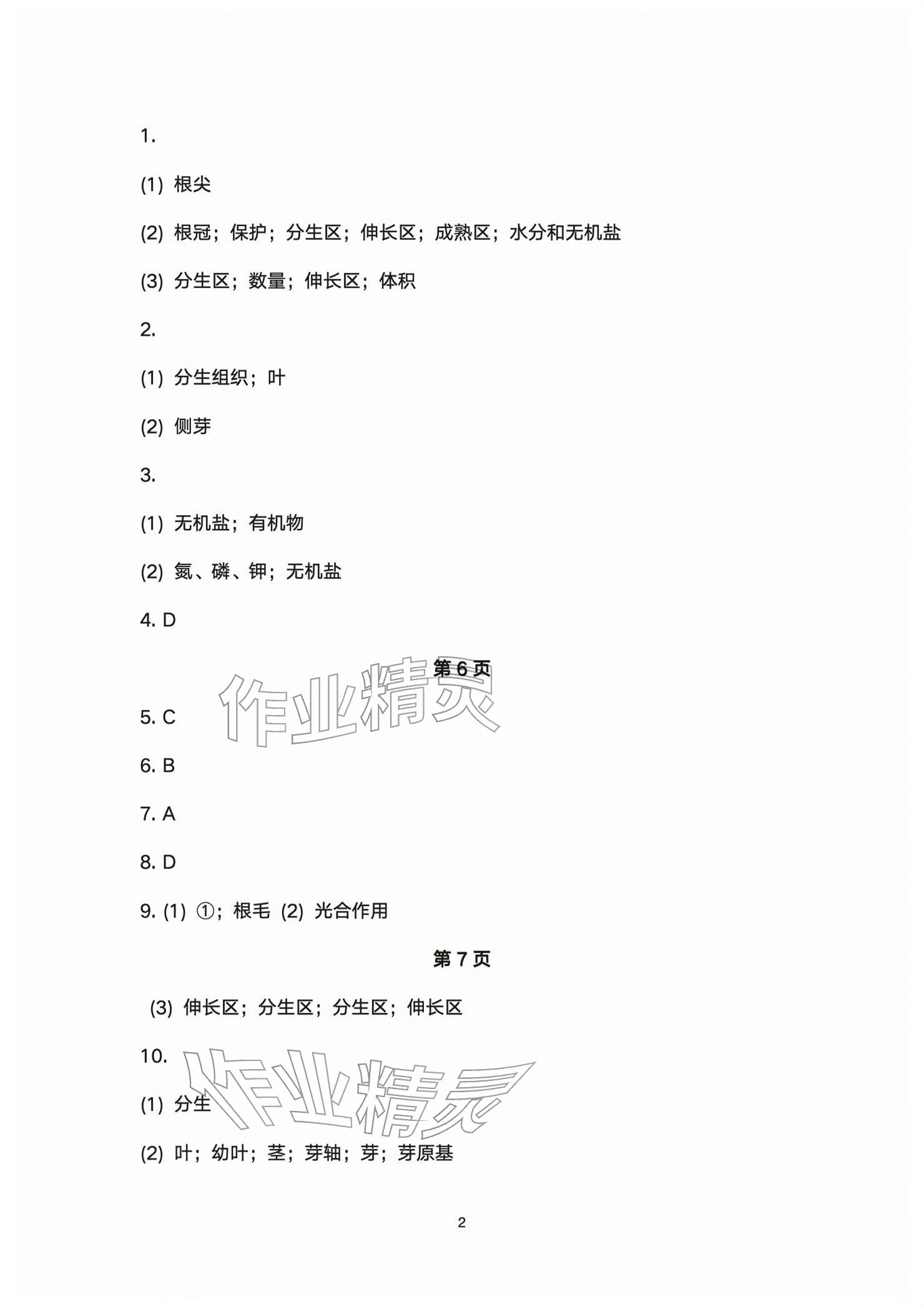 1.

(1) 根尖

(2) 根冠；保护；分生区；伸长区；成熟区；水分和无机盐

(3) 分生区；数量；伸长区；体积

2.

(1) 分生组织；叶

(2) 侧芽

3.

(1) 无机盐；有机物

(2) 氮、磷、钾；无机盐

4. D

第 6 页

作业精灵

5. C

6. B

7. A

8. D

9. (1) ①；根毛 (2) 光合作用

第 7 页

(3) 伸长区；分生区；分生区；伸长区

10.

作业精灵

(1) 分生

(2) 叶；幼叶；茎；芽轴；芽；芽原基

2